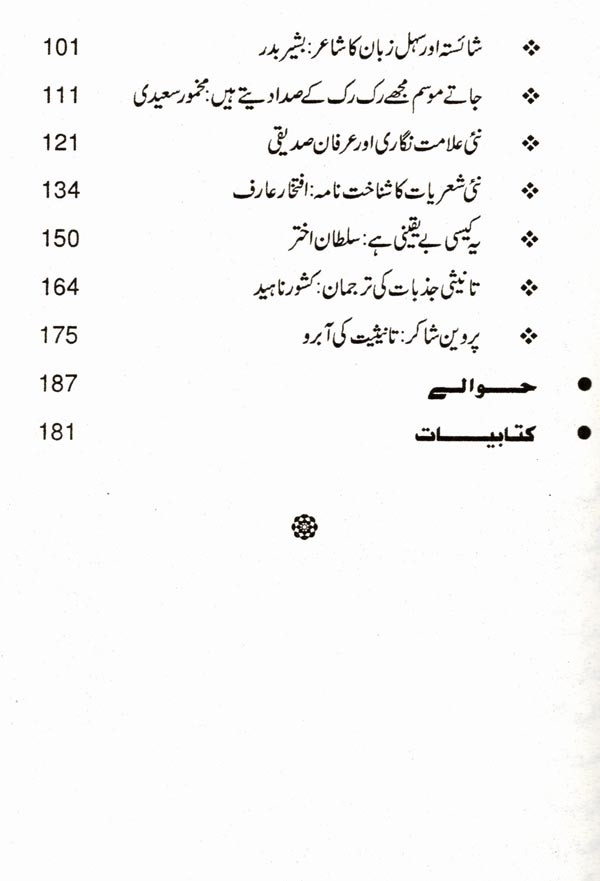 ❖ شائستہ اور سہل زبان کا شاعر: بشیر بدر 101

❖ جاتے موسم مجھے رک رک کے صدا دیتے ہیں: مخمور سعیدی 111

❖ نئی علامت نگاری اور عرفان صدیقی 121

❖ نئی شعریات کا شناخت نامہ: افتخار عارف 134

❖ یہ کیسی بے یقینی ہے: سلطان اختر 150

❖ تانیثی جذبات کی ترجمان: کشور ناہید 164

❖ پروین شاکر: تانیثیت کی آبرو 175

● حوالے 187

● کتابیات 181